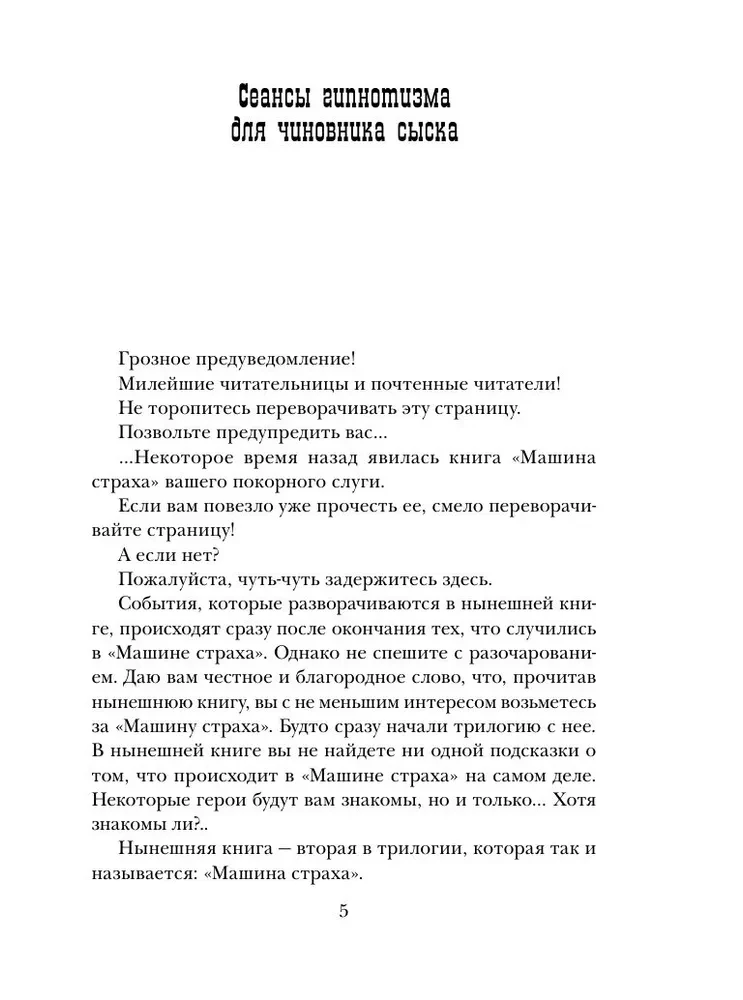 Сеансы гипнотизма для чиновника сыска

Грозное предуведомление!

Милейшие читательницы и почтенные читатели!

Не торопитесь переворачивать эту страницу.

Позвольте предупредить вас...

...Некоторое время назад явилась книга «Машина страха» вашего покорного слуги.

Если вам повезло уже прочесть ее, смело переворачивайте страницу!

А если нет?

Пожалуйста, чуть-чуть задержитесь здесь.

События, которые разворачиваются в нынешней книге, происходят сразу после окончания тех, что случились в «Машине страха». Однако не спешите с разочарованием. Даю вам честное и благородное слово, что, прочитав нынешнюю книгу, вы с не меньшим интересом возьметесь за «Машину страха». Будто сразу начали трилогию с нее. В нынешней книге вы не найдете ни одной подсказки о том, что происходит в «Машине страха» на самом деле. Некоторые герои будут вам знакомы, но и только... Хотя знакомы ли?..

Нынешняя книга — вторая в трилогии, которая так и называется: «Машина страха».

5